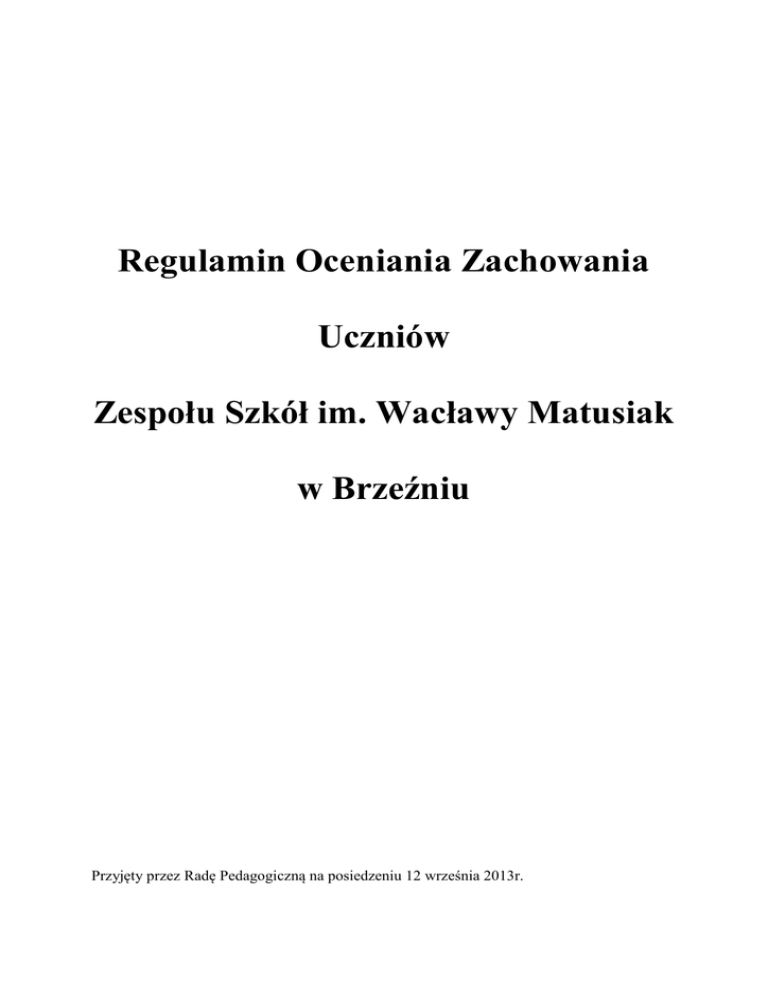 Regulamin Oceniania Zachowania

Uczniów

Zespołu Szkół im. Wacławy Matusiak

w Brzeźniu

Przyjęty przez Radę Pedagogiczną na posiedzeniu 12 września 2013r.